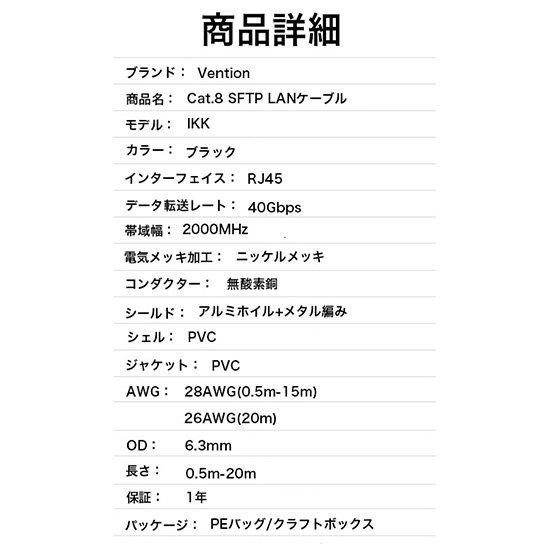 商品詳細

ブランド： Vention

商品名： Cat.8 SFTP LANケーブル

モデル： IKK

カラー： ブラック

インターフェイス： RJ45

データ転送レート： 40Gbps

帯域幅： 2000MHz

電気メッキ加工： ニッケルメッキ

コンダクター： 無酸素銅

シールド： アルミホイル+メタル編み

シェル： PVC

ジャケット： PVC

AWG： 28AWG(0.5m-15m)
26AWG(20m)

OD： 6.3mm

長さ： 0.5m-20m

保証： 1年

パッケージ： PEバッグ/クラフトボックス